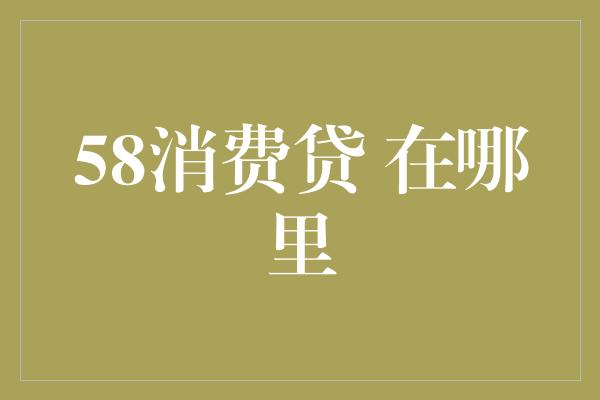 58消费贷 在哪里